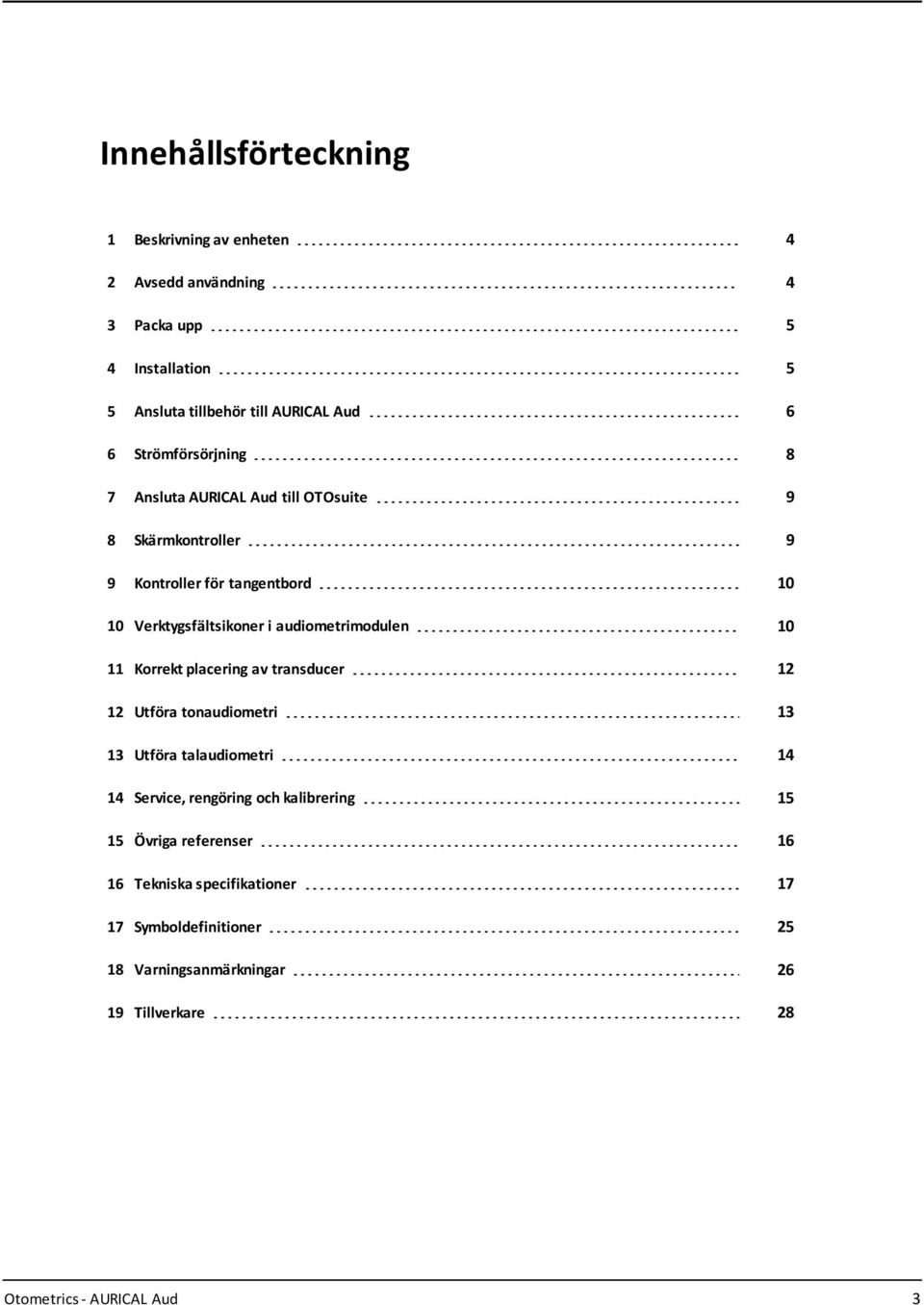 Innehållsförteckning

1 Beskrivning av enheten 4

2 Avsedd användning 4

3 Packa upp 5

4 Installation 5

5 Ansluta tillbehör till AURICAL Aud 6

6 Strömförsörjning 8

7 Ansluta AURICAL Aud till OTOsuite 9

8 Skärmkontroller 9

9 Kontroller för tangentbord 10

10 Verktygsfältsikoner i audiometrimodulen 10

11 Korrekt placering av transducer 12

12 Utföra tonaudiometri 13

13 Utföra talaudiometri 14

14 Service, rengöring och kalibrering 15

15 Övriga referenser 16

16 Tekniska specifikationer 17

17 Symboldefinitioner 25

18 Varningsanmärkningar 26

19 Tillverkare 28

Otometrics - AURICAL Aud 3